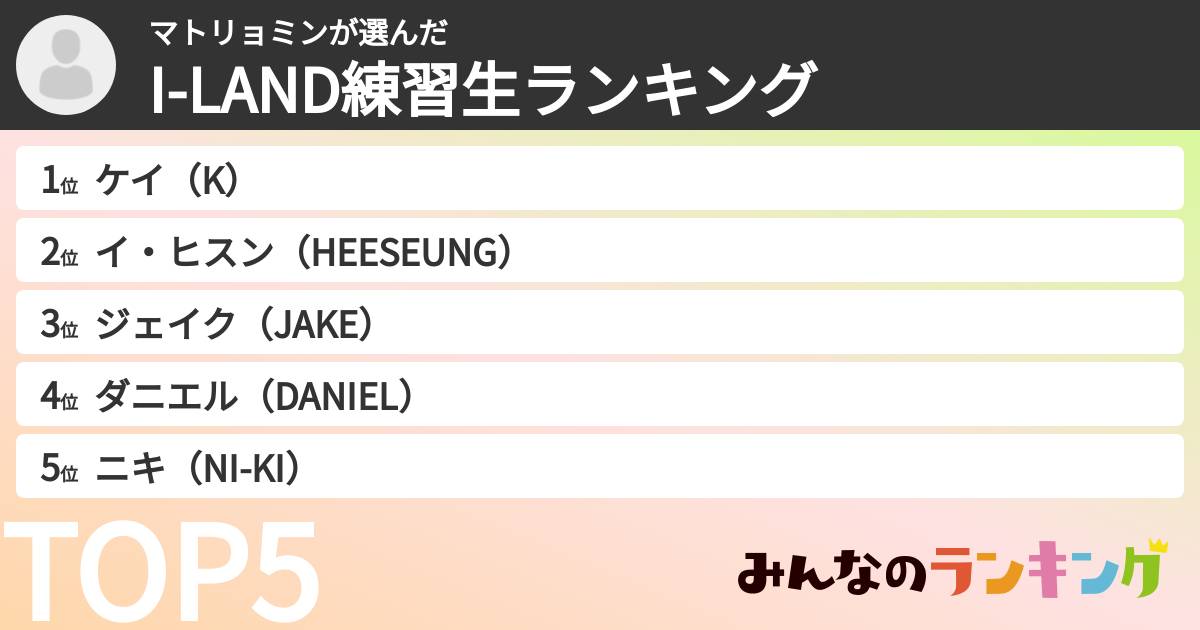 マトリョミンが選んだ
I-LAND練習生ランキング

1位 ケイ（K）

2位 イ・ヒスン（HEESEUNG）

3位 ジェイク（JAKE）

4位 ダニエル（DANIEL）

5位 ニキ（NI-KI）

TOP5

みんなのランキング